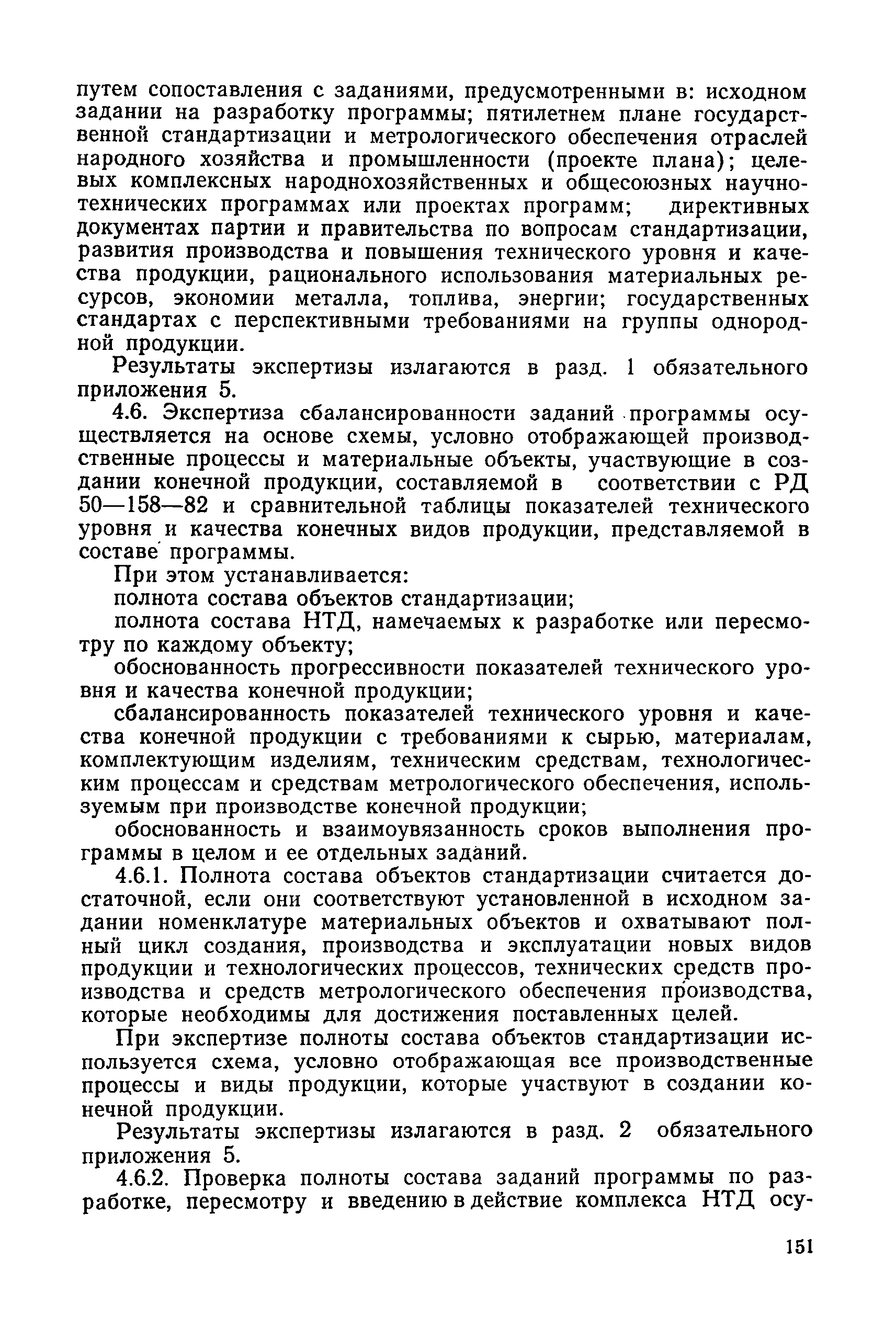 путем сопоставления с заданиями, предусмотренными в: исходном задании на разработку программы; пятилетнем плане государственной стандартизации и метрологического обеспечения отраслей народного хозяйства и промышленности (проекте плана); целевых комплексных народнохозяйственных и общесоюзных научно-технических программах или проектах программ; директивных документах партии и правительства по вопросам стандартизации, развития производства и повышения технического уровня и качества продукции, рационального использования материальных ресурсов, экономии металла, топлива, энергии; государственных стандартах с перспективными требованиями на группы однородной продукции.

Результаты экспертизы излагаются в разд. 1 обязательного приложения 5.

4.6. Экспертиза сбалансированности заданий программы осуществляется на основе схемы, условно отображающей производственные процессы и материальные объекты, участвующие в создании конечной продукции, составляемой в соответствии с РД 50—158—82 и сравнительной таблицы показателей технического уровня и качества конечных видов продукции, представляемой в составе программы.

При этом устанавливается:

полнота состава объектов стандартизации;

полнота состава НТД, намечаемых к разработке или пересмотру по каждому объекту;

обоснованность прогрессивности показателей технического уровня и качества конечной продукции;

сбалансированность показателей технического уровня и качества конечной продукции с требованиями к сырью, материалам, комплектующим изделиям, техническим средствам, технологическим процессам и средствам метрологического обеспечения, используемым при производстве конечной продукции;

обоснованность и взаимоувязанность сроков выполнения программы в целом и ее отдельных заданий.

4.6.1. Полнота состава объектов стандартизации считается достаточной, если они соответствуют установленной в исходном задании номенклатуре материальных объектов и охватывают полный цикл создания, производства и эксплуатации новых видов продукции и технологических процессов, технических средств производства и средств метрологического обеспечения производства, которые необходимы для достижения поставленных целей.

При экспертизе полноты состава объектов стандартизации используется схема, условно отображающая все производственные процессы и виды продукции, которые участвуют в создании конечной продукции.

Результаты экспертизы излагаются в разд. 2 обязательного приложения 5.

4.6.2. Проверка полноты состава заданий программы по разработке, пересмотру и введению в действие комплекса НТД осу-

151